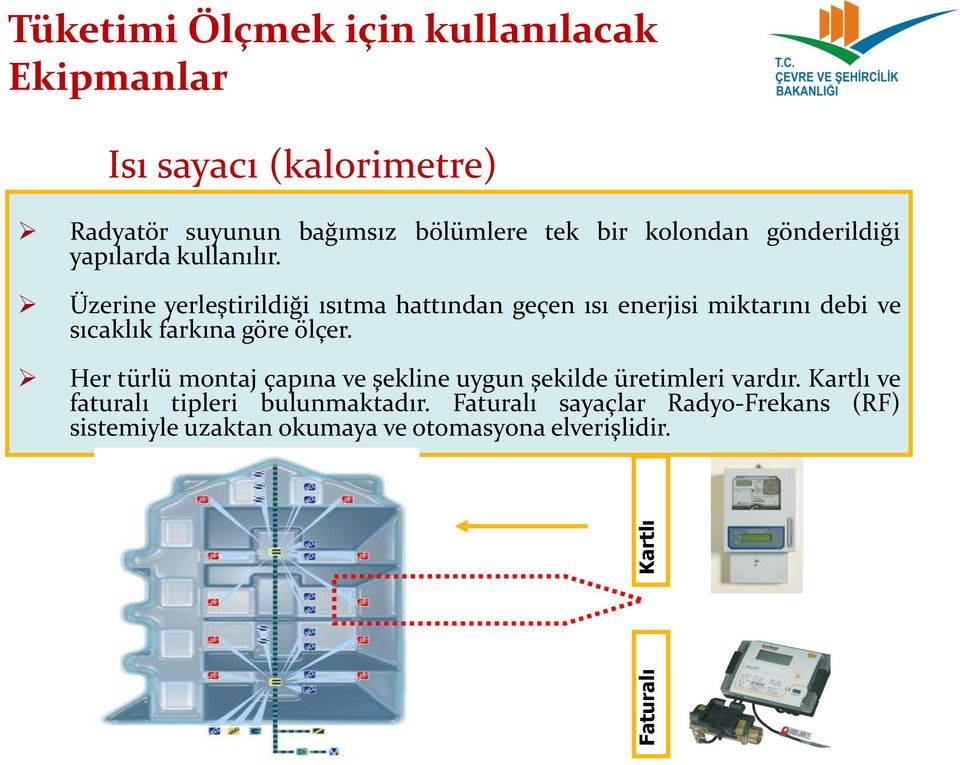 Tüketimi Ölçmek için kullanılacak Ekipmanlar

T.C.
ÇEVRE VE ŞEHİRCİLİK
BAKANLIĞI

Isı sayacı (kalorimetre)

➢ Radyatör suyunun bağımsız bölümlere tek bir kolondan gönderildiği yapılarda kullanılır.

➢ Üzerine yerleştirildiği ısıtma hattından geçen ısı enerjisi miktarını debi ve sıcaklık farkına göre ölçer.

➢ Her türlü montaj çapına ve şekline uygun şekilde üretimleri vardır. Kartlı ve faturalı tipleri bulunmaktadır. Faturalı sayaçlar Radyo-Frekans (RF) sistemiyle uzaktan okumaya ve otomasyona elverişlidir.

Kartlı

Faturalı